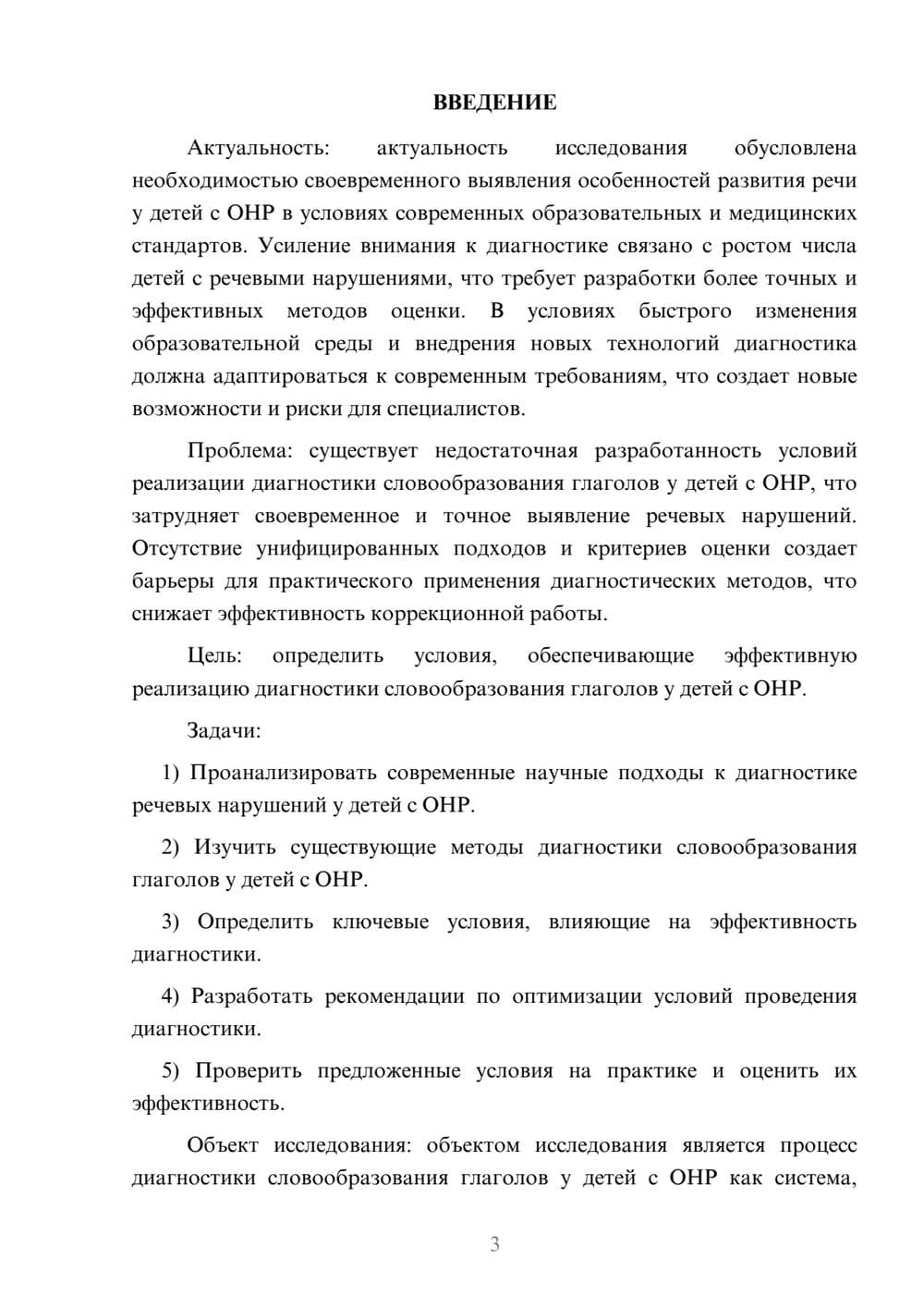 ВВЕДЕНИЕ

Актуальность: актуальность исследования обусловлена необходимостью своевременного выявления особенностей развития речи у детей с ОНР в условиях современных образовательных и медицинских стандартов. Усиление внимания к диагностике связано с ростом числа детей с речевыми нарушениями, что требует разработки более точных и эффективных методов оценки. В условиях быстрого изменения образовательной среды и внедрения новых технологий диагностика должна адаптироваться к современным требованиям, что создает новые возможности и риски для специалистов.

Проблема: существует недостаточная разработанность условий реализации диагностики словообразования глаголов у детей с ОНР, что затрудняет своевременное и точное выявление речевых нарушений. Отсутствие унифицированных подходов и критериев оценки создает барьеры для практического применения диагностических методов, что снижает эффективность коррекционной работы.

Цель: определить условия, обеспечивающие эффективную реализацию диагностики словообразования глаголов у детей с ОНР.

Задачи:

1) Проанализировать современные научные подходы к диагностике речевых нарушений у детей с ОНР.

2) Изучить существующие методы диагностики словообразования глаголов у детей с ОНР.

3) Определить ключевые условия, влияющие на эффективность диагностики.

4) Разработать рекомендации по оптимизации условий проведения диагностики.

5) Проверить предложенные условия на практике и оценить их эффективность.

Объект исследования: объектом исследования является процесс диагностики словообразования глаголов у детей с ОНР как система,

3